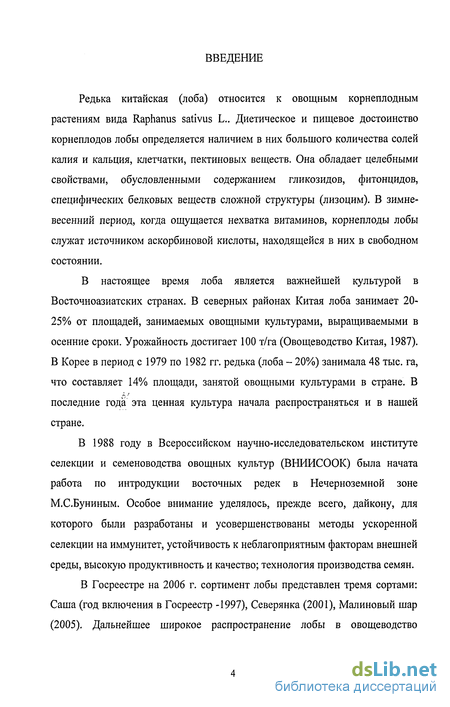 ВВЕДЕНИЕ

Редька китайская (лоба) относится к овощным корнеплодным растениям вида Raphanus sativus L.. Диетическое и пищевое достоинство корнеплодов лобы определяется наличием в них большого количества солей калия и кальция, клетчатки, пектиновых веществ. Она обладает целебными свойствами, обусловленными содержанием гликозидов, фитонцидов, специфических белковых веществ сложной структуры (лизоцим). В зимне-весенний период, когда ощущается нехватка витаминов, корнеплоды лобы служат источником аскорбиновой кислоты, находящейся в них в свободном состоянии.

В настоящее время лоба является важнейшей культурой в Восточноазиатских странах. В северных районах Китая лоба занимает 20-25% от площадей, занимаемых овощными культурами, выращиваемыми в осенние сроки. Урожайность достигает 100 т/га (Овощеводство Китая, 1987). В Корее в период с 1979 по 1982 гг. редька (лоба – 20%) занимала 48 тыс. га, что составляет 14% площади, занятой овощными культурами в стране. В последние года эта ценная культура начала распространяться и в нашей стране.

В 1988 году в Всероссийском научно-исследовательском институте селекции и семеноводства овощных культур (ВНИИСООК) была начата работа по интродукции восточных редек в Нечерноземной зоне М.С.Буниным. Особое внимание уделялось, прежде всего, дайкону, для которого были разработаны и усовершенствованы методы ускоренной селекции на иммунитет, устойчивость к неблагоприятным факторам внешней среды, высокую продуктивность и качество; технология производства семян.

В Госреестре на 2006 г. сортимент лобы представлен тремя сортами: Саша (год включения в Госреестр -1997), Северянка (2001), Малиновый шар (2005). Дальнейшее широкое распространение лобы в овощеводство

4

dsLib.net
библиотека диссертаций